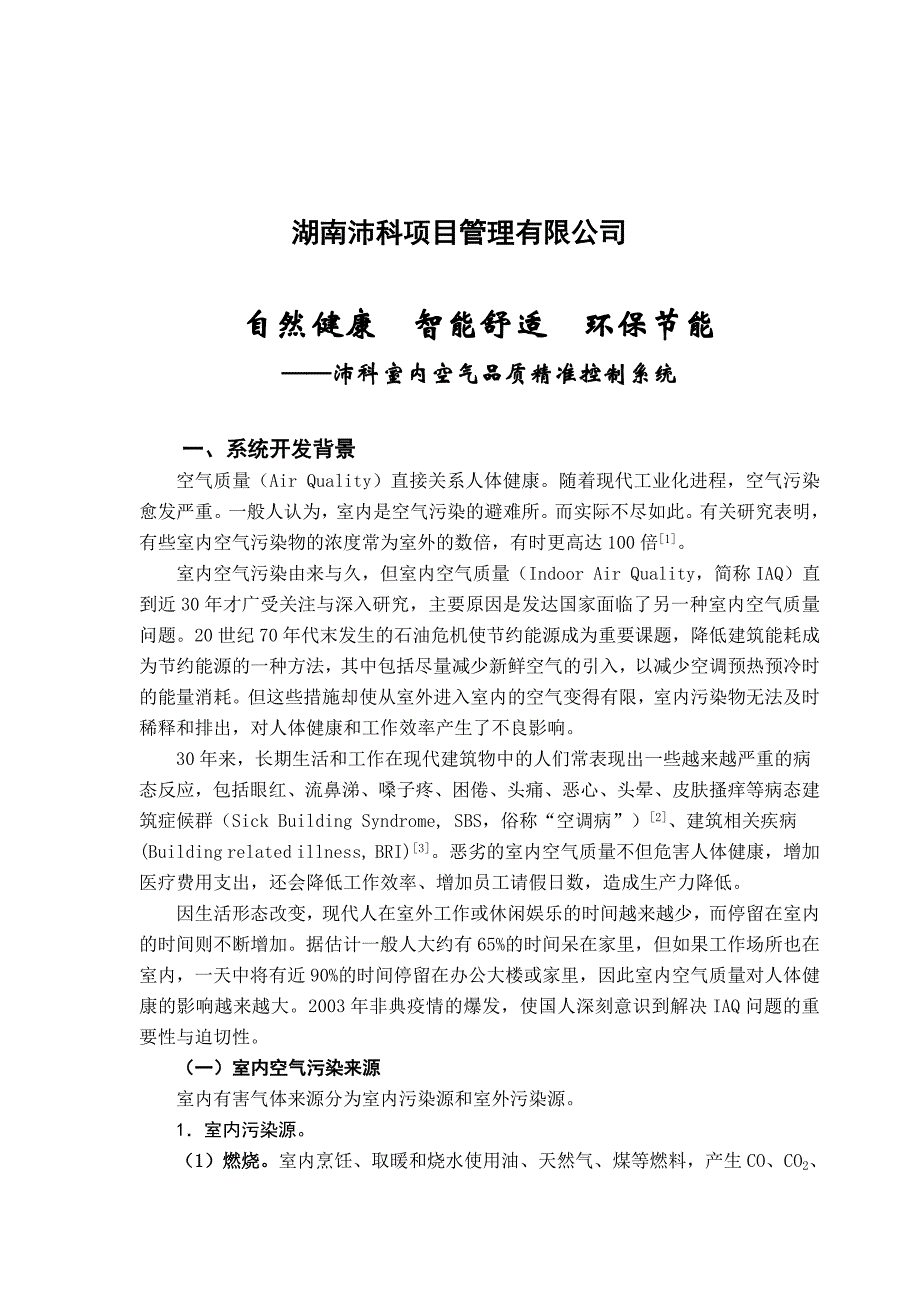 湖南沛科项目管理有限公司

自然健康　智能舒适　环保节能

——沛科室内空气品质精准控制系统

一、系统开发背景

空气质量（Air Quality）直接关系人体健康。随着现代工业化进程，空气污染愈发严重。一般人认为，室内是空气污染的避难所。而实际不尽如此。有关研究表明，有些室内空气污染物的浓度常为室外的数倍，有时更高达 100 倍$^{[1]}$。

室内空气污染由来与久，但室内空气质量（Indoor Air Quality，简称 IAQ）直到近 30 年才广受关注与深入研究，主要原因是发达国家面临了另一种室内空气质量问题。20 世纪 70 年代末发生的石油危机使节约能源成为重要课题，降低建筑能耗成为节约能源的一种方法，其中包括尽量减少新鲜空气的引入，以减少空调预热预冷时的能量消耗。但这些措施却使从室外进入室内的空气变得有限，室内污染物无法及时稀释和排出，对人体健康和工作效率产生了不良影响。

30 年来，长期生活和工作在现代建筑物中的人们常表现出一些越来越严重的病态反应，包括眼红、流鼻涕、嗓子疼、困倦、头痛、恶心、头晕、皮肤搔痒等病态建筑症候群（Sick Building Syndrome, SBS，俗称“空调病”）$^{[2]}$、建筑相关疾病(Building related illness, BRI)$^{[3]}$。恶劣的室内空气质量不但危害人体健康，增加医疗费用支出，还会降低工作效率、增加员工请假日数，造成生产力降低。

因生活形态改变，现代人在室外工作或休闲娱乐的时间越来越少，而停留在室内的时间则不断增加。据估计一般人大约有 65%的时间呆在家里，但如果工作场所也在室内，一天中将有近 90%的时间停留在办公大楼或家里，因此室内空气质量对人体健康的影响越来越大。2003 年非典疫情的爆发，使国人深刻意识到解决 IAQ 问题的重要性与迫切性。

（一）室内空气污染来源

室内有害气体来源分为室内污染源和室外污染源。

1．室内污染源。

（1）燃烧。室内烹饪、取暖和烧水使用油、天然气、煤等燃料，产生 $CO$、$CO_2$、